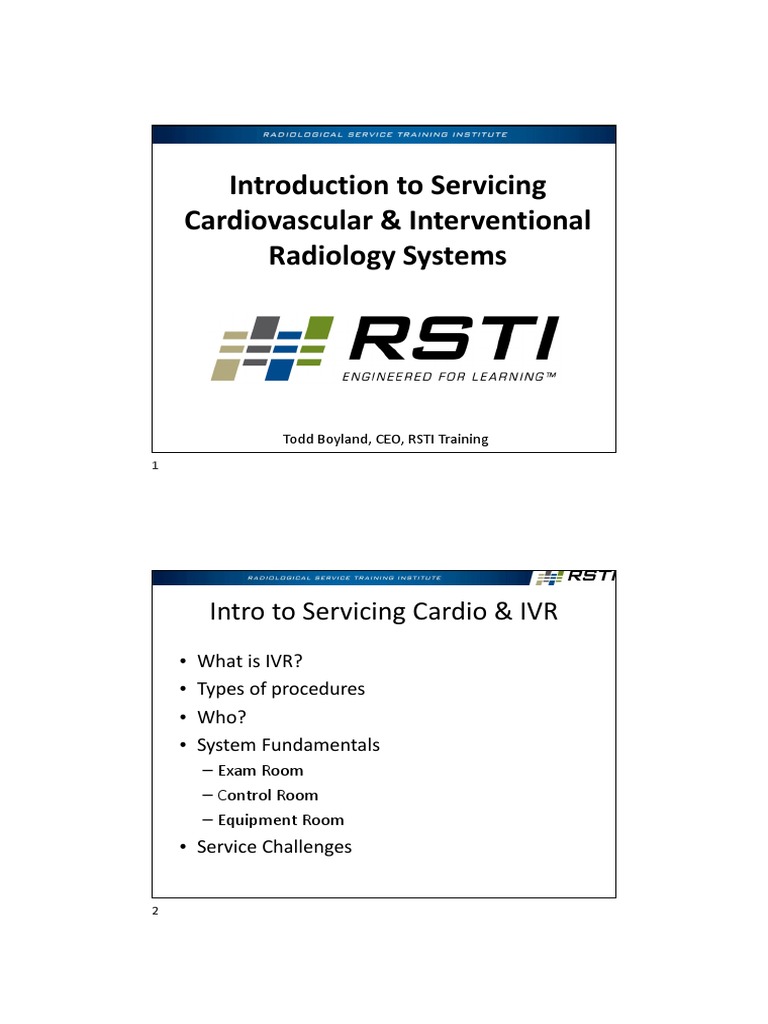 RADIOLOGICAL SERVICE TRAINING INSTITUTE

Introduction to Servicing Cardiovascular & Interventional Radiology Systems

RSTI
ENGINEERED FOR LEARNING™

Todd Boyland, CEO, RSTI Training

1

RADIOLOGICAL SERVICE TRAINING INSTITUTE

RSTI

Intro to Servicing Cardio & IVR

• What is IVR?
• Types of procedures
• Who?
• System Fundamentals
– Exam Room
– Control Room
– Equipment Room
• Service Challenges

2